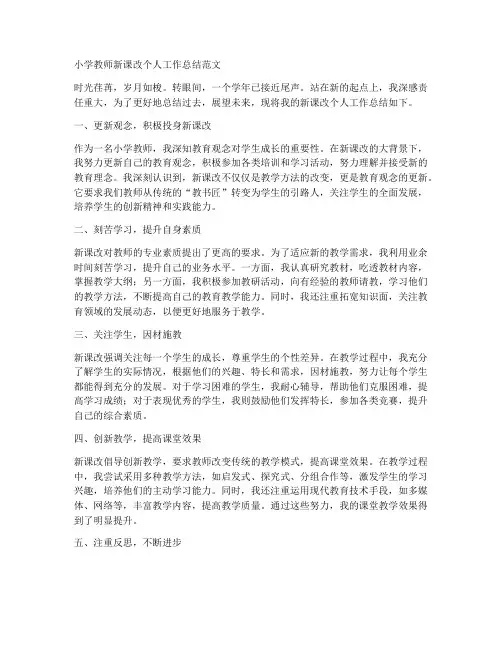 小学教师新课改个人工作总结范文

时光荏苒，岁月如梭。转眼间，一个学年已接近尾声。站在新的起点上，我深感责任重大，为了更好地总结过去，展望未来，现将我的新课改个人工作总结如下。

一、更新观念，积极投身新课改

作为一名小学教师，我深知教育观念对学生成长的重要性。在新课改的大背景下，我努力更新自己的教育观念，积极参加各类培训和学习活动，努力理解并接受新的教育理念。我深刻认识到，新课改不仅仅是教学方法的改变，更是教育观念的更新。它要求我们教师从传统的“教书匠”转变为学生的引路人，关注学生的全面发展，培养学生的创新精神和实践能力。

二、刻苦学习，提升自身素质

新课改对教师的专业素质提出了更高的要求。为了适应新的教学需求，我利用业余时间刻苦学习，提升自己的业务水平。一方面，我认真研究教材，吃透教材内容，掌握教学大纲；另一方面，我积极参加教研活动，向有经验的教师请教，学习他们的教学方法，不断提高自己的教育教学能力。同时，我还注重拓宽知识面，关注教育领域的发展动态，以便更好地服务于教学。

三、关注学生，因材施教

新课改强调关注每一个学生的成长，尊重学生的个性差异。在教学过程中，我充分了解学生的实际情况，根据他们的兴趣、特长和需求，因材施教，努力让每个学生都能得到充分的发展。对于学习困难的学生，我耐心辅导，帮助他们克服困难，提高学习成绩；对于表现优秀的学生，我则鼓励他们发挥特长，参加各类竞赛，提升自己的综合素质。

四、创新教学，提高课堂效果

新课改倡导创新教学，要求教师改变传统的教学模式，提高课堂效果。在教学过程中，我尝试采用多种教学方法，如启发式、探究式、分组合作等，激发学生的学习兴趣，培养他们的主动学习能力。同时，我还注重运用现代教育技术手段，如多媒体、网络等，丰富教学内容，提高教学质量。通过这些努力，我的课堂教学效果得到了明显提升。

五、注重反思，不断进步